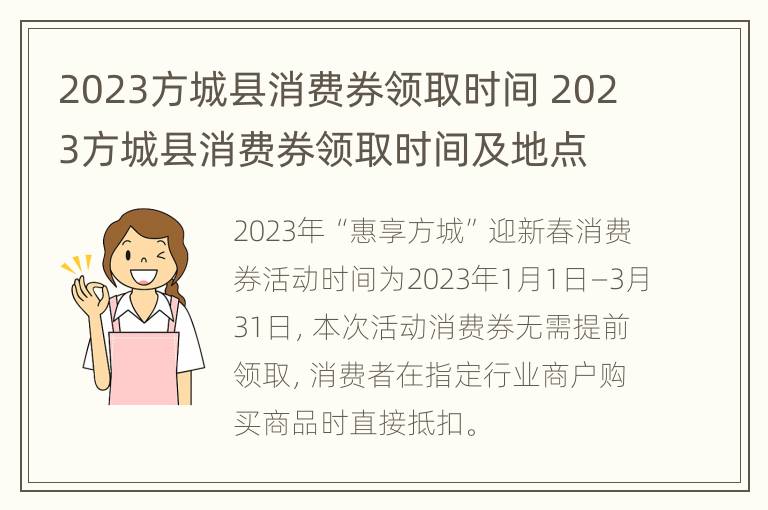 2023方城县消费券领取时间 2023方城县消费券领取时间及地点

2023年“惠享方城”迎新春消费券活动时间为2023年1月1日–3月31日，本次活动消费券无需提前领取，消费者在指定行业商户购买商品时直接抵扣。